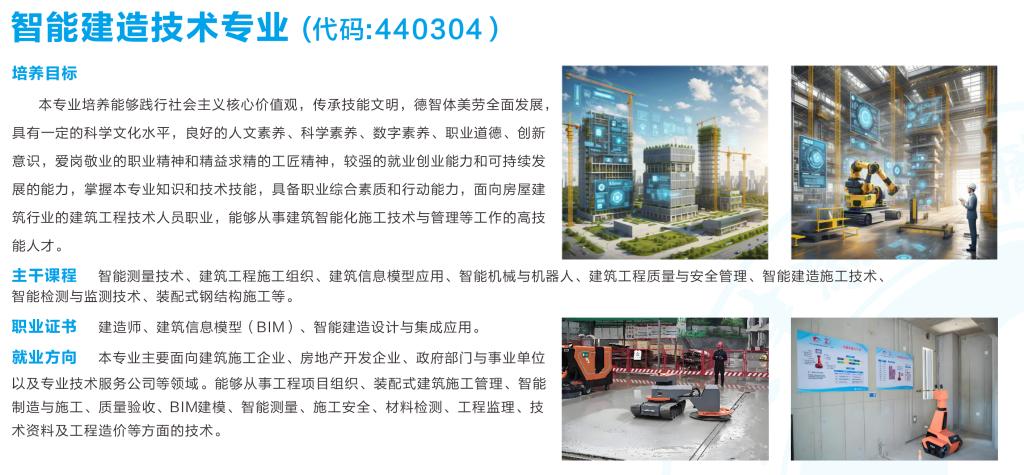 智能建造技术专业（代码:440304）

培养目标

本专业培养能够践行社会主义核心价值观，传承技能文明，德智体美劳全面发展，具有一定的科学文化水平，良好的人文素养、科学素养、数字素养、职业道德、创新意识，爱岗敬业的职业精神和精益求精的工匠精神，较强的就业创业能力和可持续发展的能力，掌握本专业知识和技术技能，具备职业综合素质和行动能力，面向房屋建筑行业的建筑工程技术人员职业，能够从事建筑智能化施工技术与管理等工作的高技能人才。

主干课程 智能测量技术、建筑工程施工组织、建筑信息模型应用、智能机械与机器人、建筑工程质量与安全管理、智能建造施工技术、智能检测与监测技术、装配式钢结构施工等。

职业证书 建造师、建筑信息模型（BIM）、智能建造设计与集成应用。

就业方向 本专业主要面向建筑施工企业、房地产开发企业、政府部门与事业单位以及专业技术服务公司等领域。能够从事工程项目组织、装配式建筑施工管理、智能制造与施工、质量验收、BIM建模、智能测量、施工安全、材料检测、工程监理、技术资料及工程造价等方面的技术。